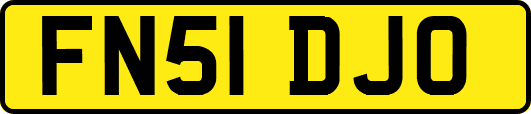 FN51 DJO